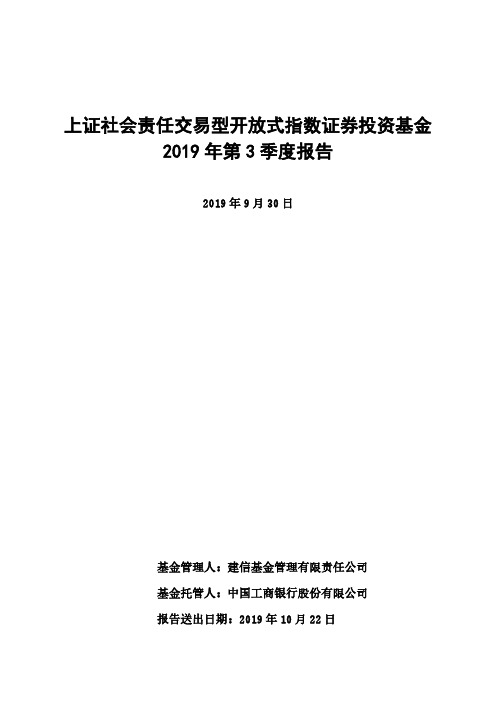 上证社会责任交易型开放式指数证券投资基金
2019 年第 3 季度报告

2019 年 9 月 30 日

基金管理人：建信基金管理有限责任公司

基金托管人：中国工商银行股份有限公司

报告送出日期：2019 年 10 月 22 日